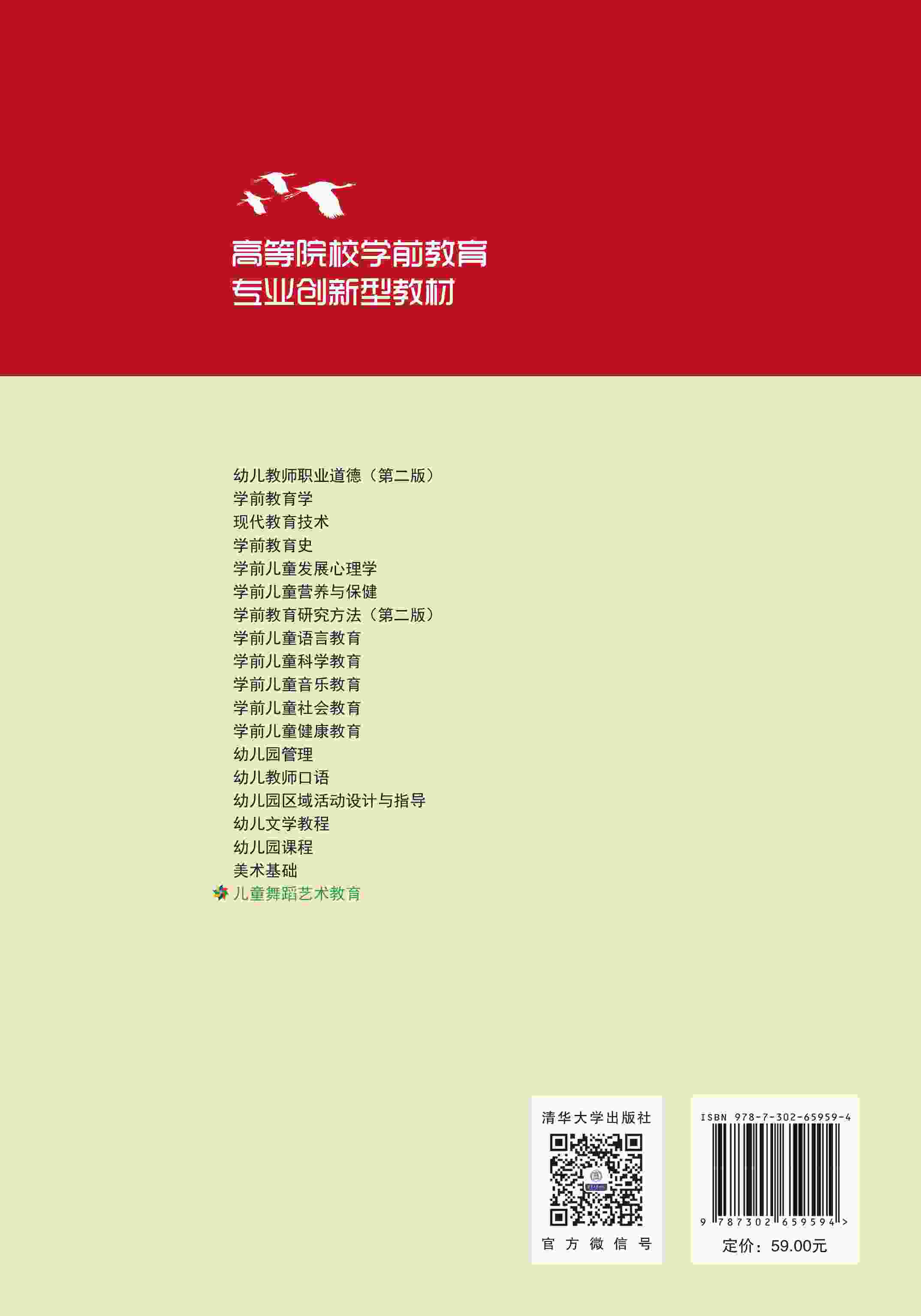 高等院校学前教育
专业创新型教材

幼儿教师职业道德（第二版）
学前教育学
现代教育技术
学前教育史
学前儿童发展心理学
学前儿童营养与保健
学前教育研究方法（第二版）
学前儿童语言教育
学前儿童科学教育
学前儿童音乐教育
学前儿童社会教育
学前儿童健康教育
幼儿园管理
幼儿教师口语
幼儿园区域活动设计与指导
幼儿文学教程
幼儿园课程
美术基础
儿童舞蹈艺术教育

清华大学出版社
官方微信号

ISBN 978-7-302-65959-4
9 787302 659594 >
定价：59.00元